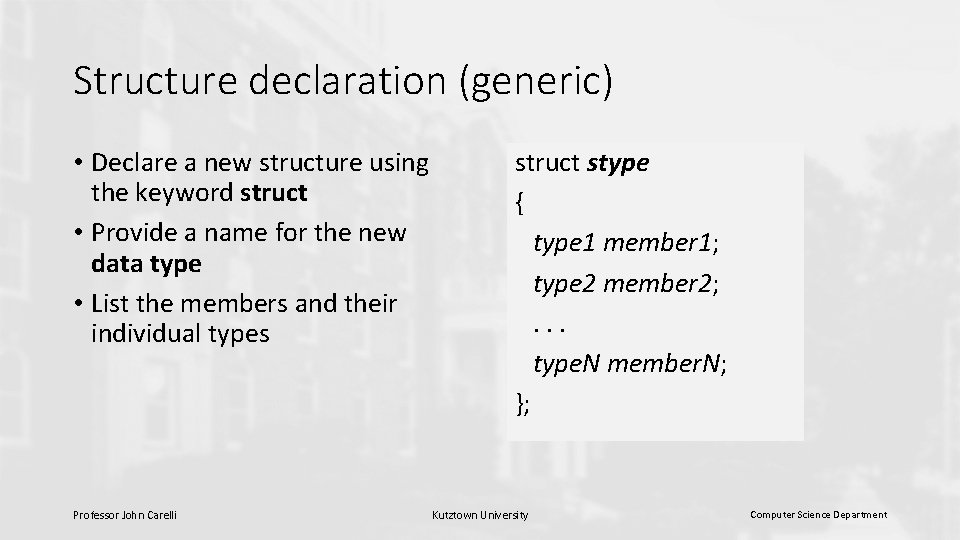 Structure declaration (generic)

• Declare a new structure using the keyword struct
• Provide a name for the new data type
• List the members and their individual types

struct stype
{
type1 member1;
type2 member2;
. . .
typeN memberN;
};

Professor John Carelli

Kutztown University

Computer Science Department